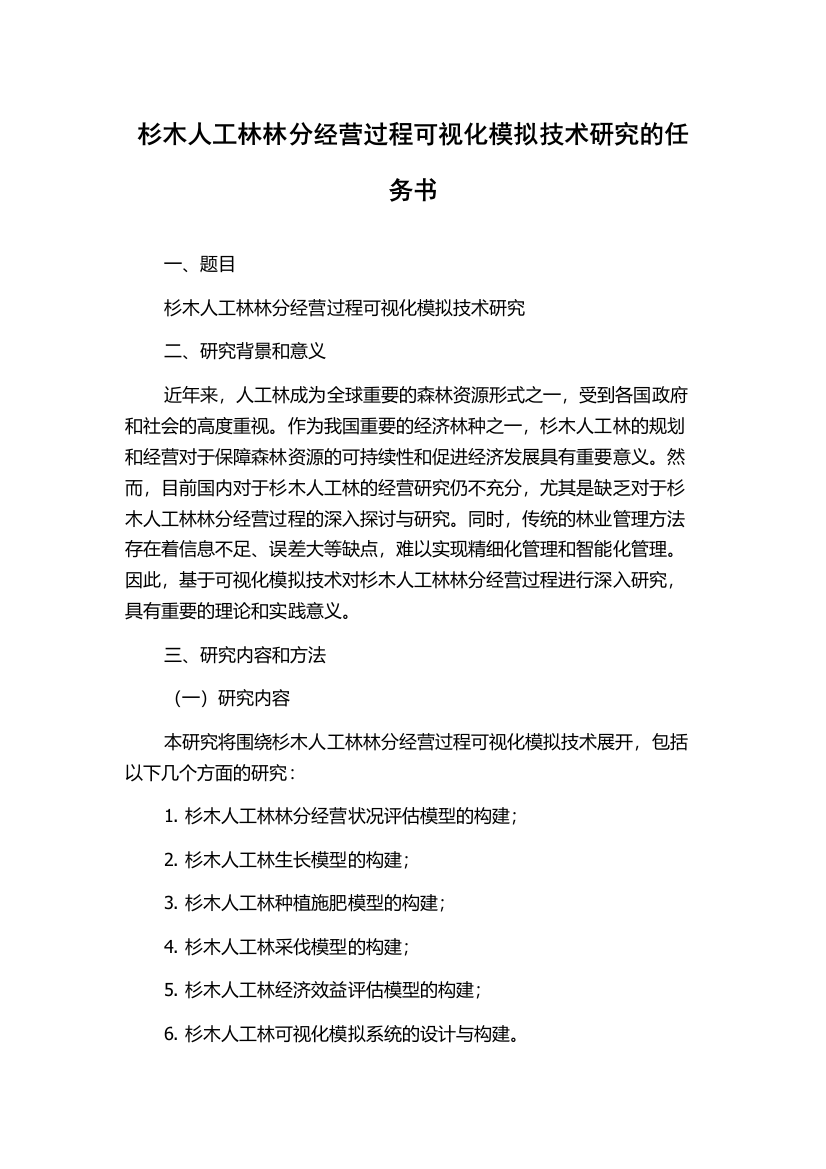 杉木人工林林分经营过程可视化模拟技术研究的任务书

一、题目

杉木人工林林分经营过程可视化模拟技术研究

二、研究背景和意义

近年来，人工林成为全球重要的森林资源形式之一，受到各国政府和社会的高度重视。作为我国重要的经济林种之一，杉木人工林的规划和经营对于保障森林资源的可持续性和促进经济发展具有重要意义。然而，目前国内对于杉木人工林的经营研究仍不充分，尤其是缺乏对于杉木人工林林分经营过程的深入探讨与研究。同时，传统的林业管理方法存在着信息不足、误差大等缺点，难以实现精细化管理和智能化管理。因此，基于可视化模拟技术对杉木人工林林分经营过程进行深入研究，具有重要的理论和实践意义。

三、研究内容和方法

（一）研究内容

本研究将围绕杉木人工林林分经营过程可视化模拟技术展开，包括以下几个方面的研究：

1. 杉木人工林林分经营状况评估模型的构建；

2. 杉木人工林生长模型的构建；

3. 杉木人工林种植施肥模型的构建；

4. 杉木人工林采伐模型的构建；

5. 杉木人工林经济效益评估模型的构建；

6. 杉木人工林可视化模拟系统的设计与构建。